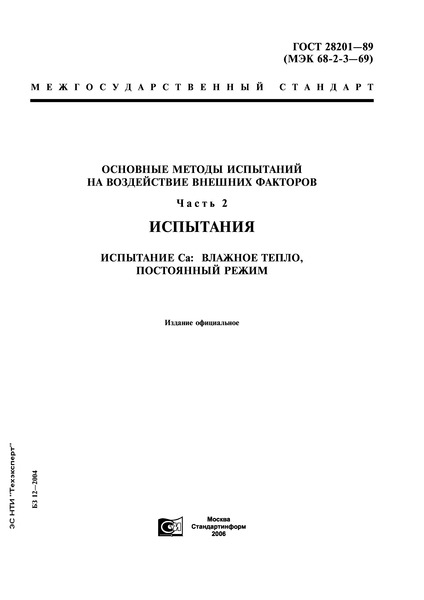 ГОСТ 28201—89
(МЭК 68-2-3—69)

МЕЖГОСУДАРСТВЕННЫЙ СТАНДАРТ

ОСНОВНЫЕ МЕТОДЫ ИСПЫТАНИЙ НА ВОЗДЕЙСТВИЕ ВНЕШНИХ ФАКТОРОВ

Часть 2

ИСПЫТАНИЯ

ИСПЫТАНИЕ Са: ВЛАЖНОЕ ТЕПЛО, ПОСТОЯННЫЙ РЕЖИМ

Издание официальное

ЭС НТИ "Техэксперт"

БЗ 12—2004

Москва
Стандартинформ
2006